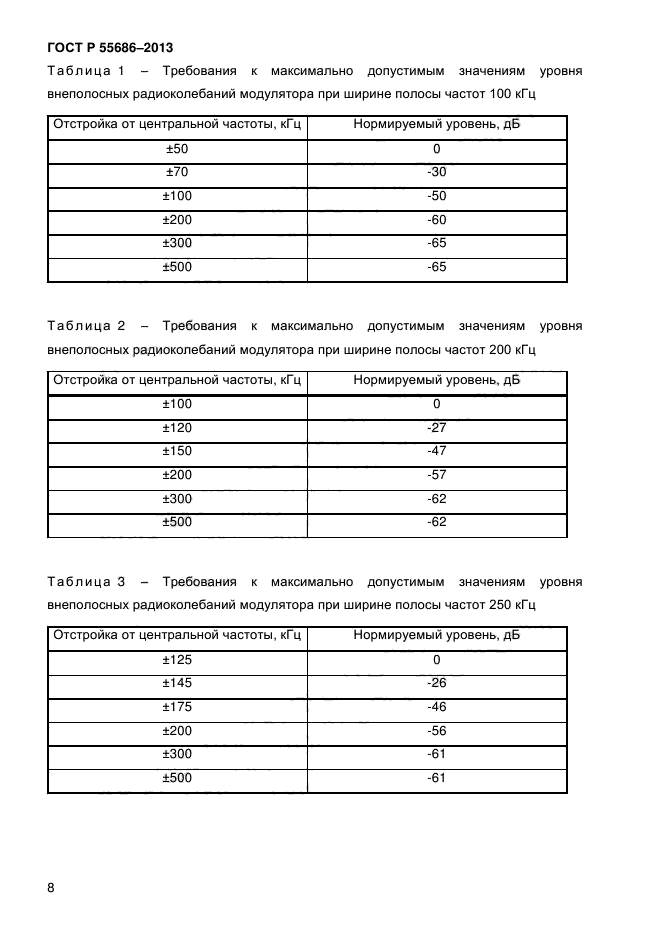 ГОСТ Р 55686–2013

Таблица 1 – Требования к максимально допустимым значениям уровня внеполосных радиоколебаний модулятора при ширине полосы частот 100 кГц

| Отстройка от центральной частоты, кГц | Нормируемый уровень, дБ |
|---|---|
| ±50 | 0 |
| ±70 | -30 |
| ±100 | -50 |
| ±200 | -60 |
| ±300 | -65 |
| ±500 | -65 |

Таблица 2 – Требования к максимально допустимым значениям уровня внеполосных радиоколебаний модулятора при ширине полосы частот 200 кГц

| Отстройка от центральной частоты, кГц | Нормируемый уровень, дБ |
|---|---|
| ±100 | 0 |
| ±120 | -27 |
| ±150 | -47 |
| ±200 | -57 |
| ±300 | -62 |
| ±500 | -62 |

Таблица 3 – Требования к максимально допустимым значениям уровня внеполосных радиоколебаний модулятора при ширине полосы частот 250 кГц

| Отстройка от центральной частоты, кГц | Нормируемый уровень, дБ |
|---|---|
| ±125 | 0 |
| ±145 | -26 |
| ±175 | -46 |
| ±200 | -56 |
| ±300 | -61 |
| ±500 | -61 |

8